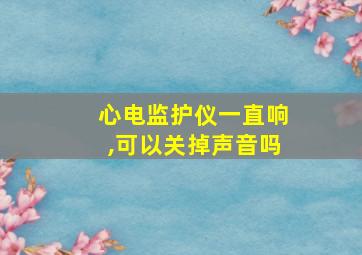 心电监护仪一直响,可以关掉声音吗